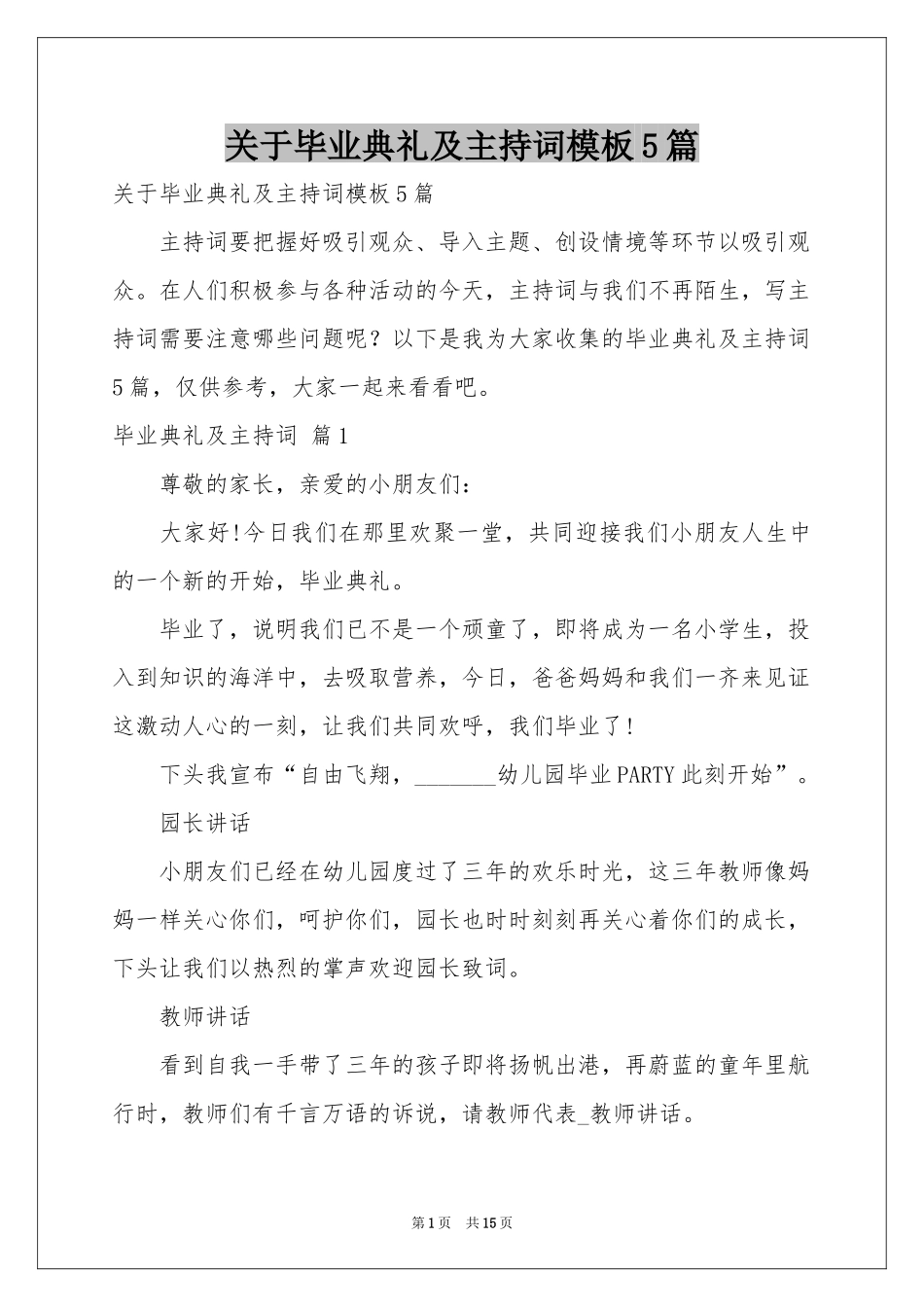 关于毕业典礼及主持词模板5篇

关于毕业典礼及主持词模板5篇

主持词要把握好吸引观众、导入主题、创设情境等环节以吸引观众。在人们积极参与各种活动的今天，主持词与我们不再陌生，写主持词需要注意哪些问题呢？以下是我为大家收集的毕业典礼及主持词5篇，仅供参考，大家一起来看看吧。

毕业典礼及主持词 篇1

尊敬的家长，亲爱的小朋友们：

大家好!今日我们在那里欢聚一堂，共同迎接我们小朋友人生中的一个新的开始，毕业典礼。

毕业了，说明我们已不是一个顽童了，即将成为一名小学生，投入到知识的海洋中，去吸取营养，今日，爸爸妈妈和我们一齐来见证这激动人心的一刻，让我们共同欢呼，我们毕业了!

下头我宣布“自由飞翔，________幼儿园毕业PARTY此刻开始”。

园长讲话

小朋友们已经在幼儿园度过了三年的欢乐时光，这三年教师像妈妈一样关心你们，呵护你们，园长也时时刻刻再关心着你们的成长，下头让我们以热烈的掌声欢迎园长致词。

教师讲话

看到自我一手带了三年的孩子即将扬帆出港，再蔚蓝的童年里航行时，教师们有千言万语的诉说，请教师代表_教师讲话。

第1页 共15页